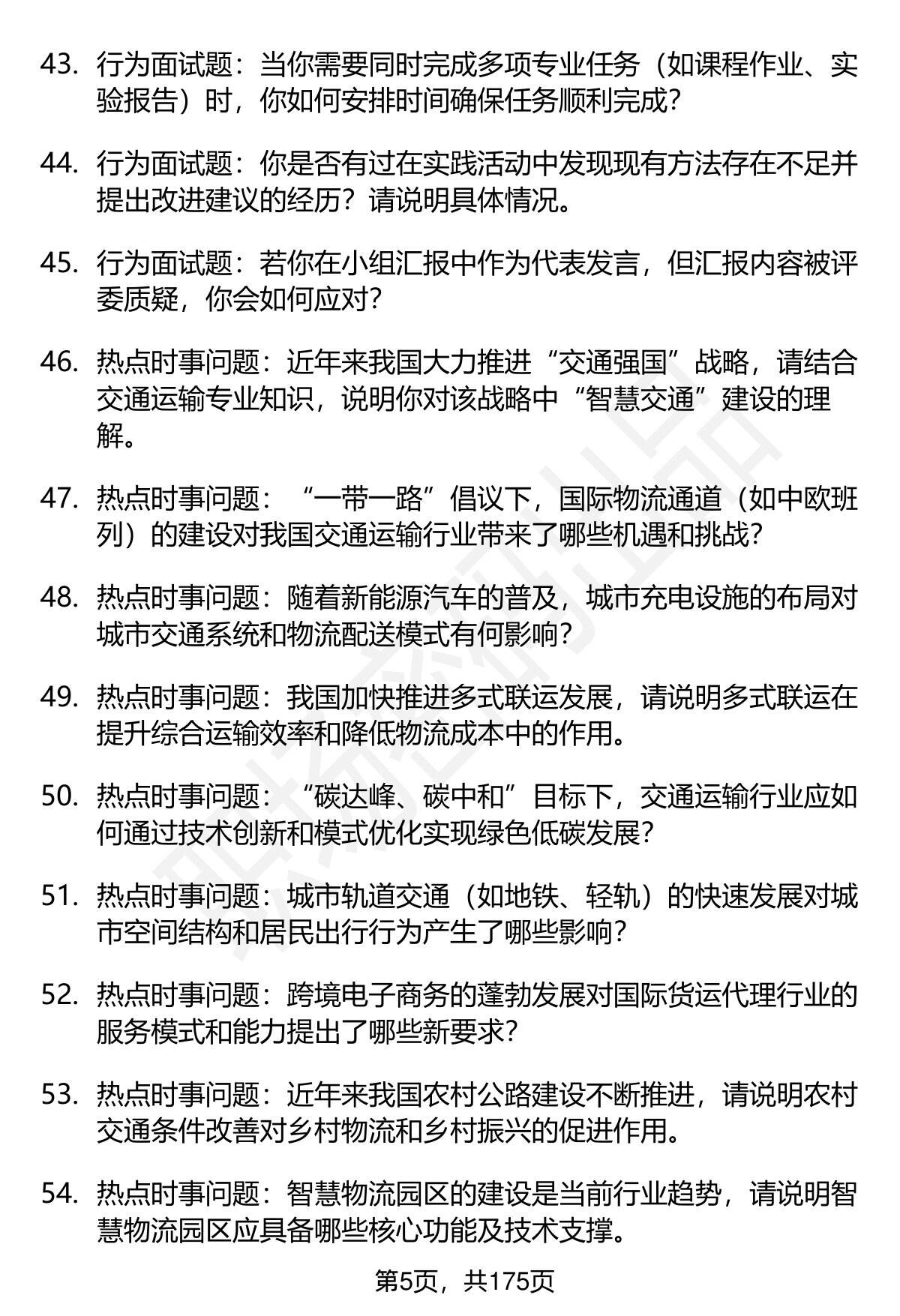 43. 行为面试题：当你需要同时完成多项专业任务（如课程作业、实验报告）时，你如何安排时间确保任务顺利完成？

44. 行为面试题：你是否有过在实践活动中发现现有方法存在不足并提出改进建议的经历？请说明具体情况。

45. 行为面试题：若你在小组汇报中作为代表发言，但汇报内容被评委质疑，你会如何应对？

46. 热点时事问题：近年来我国大力推进“交通强国”战略，请结合交通运输专业知识，说明你对该战略中“智慧交通”建设的理解。

47. 热点时事问题：“一带一路”倡议下，国际物流通道（如中欧班列）的建设对我国交通运输行业带来了哪些机遇和挑战？

48. 热点时事问题：随着新能源汽车的普及，城市充电设施的布局对城市交通系统和物流配送模式有何影响？

49. 热点时事问题：我国加快推进多式联运发展，请说明多式联运在提升综合运输效率和降低物流成本中的作用。

50. 热点时事问题：“碳达峰、碳中和”目标下，交通运输行业应如何通过技术创新和模式优化实现绿色低碳发展？

51. 热点时事问题：城市轨道交通（如地铁、轻轨）的快速发展对城市空间结构和居民出行行为产生了哪些影响？

52. 热点时事问题：跨境电子商务的蓬勃发展对国际货运代理行业的服务模式和能力提出了哪些新要求？

53. 热点时事问题：近年来我国农村公路建设不断推进，请说明农村交通条件改善对乡村物流和乡村振兴的促进作用。

54. 热点时事问题：智慧物流园区的建设是当前行业趋势，请说明智慧物流园区应具备哪些核心功能及技术支撑。

第5页，共175页